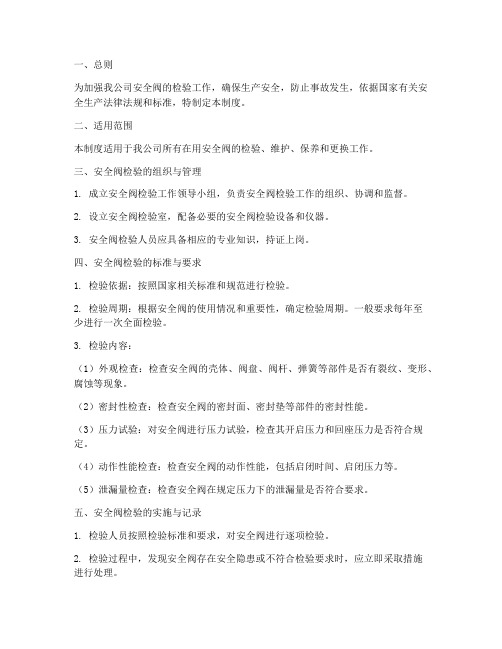 一、总则

为加强我公司安全阀的检验工作，确保生产安全，防止事故发生，依据国家有关安全生产法律法规和标准，特制定本制度。

二、适用范围

本制度适用于我公司所有在用安全阀的检验、维护、保养和更换工作。

三、安全阀检验的组织与管理

1. 成立安全阀检验工作领导小组，负责安全阀检验工作的组织、协调和监督。

2. 设立安全阀检验室，配备必要的安全阀检验设备和仪器。

3. 安全阀检验人员应具备相应的专业知识，持证上岗。

四、安全阀检验的标准与要求

1. 检验依据：按照国家相关标准和规范进行检验。

2. 检验周期：根据安全阀的使用情况和重要性，确定检验周期。一般要求每年至少进行一次全面检验。

3. 检验内容：

（1）外观检查：检查安全阀的壳体、阀盘、阀杆、弹簧等部件是否有裂纹、变形、腐蚀等现象。

（2）密封性检查：检查安全阀的密封面、密封垫等部件的密封性能。

（3）压力试验：对安全阀进行压力试验，检查其开启压力和回座压力是否符合规定。

（4）动作性能检查：检查安全阀的动作性能，包括启闭时间、启闭压力等。

（5）泄漏量检查：检查安全阀在规定压力下的泄漏量是否符合要求。

五、安全阀检验的实施与记录

1. 检验人员按照检验标准和要求，对安全阀进行逐项检验。

2. 检验过程中，发现安全阀存在安全隐患或不符合检验要求时，应立即采取措施进行处理。